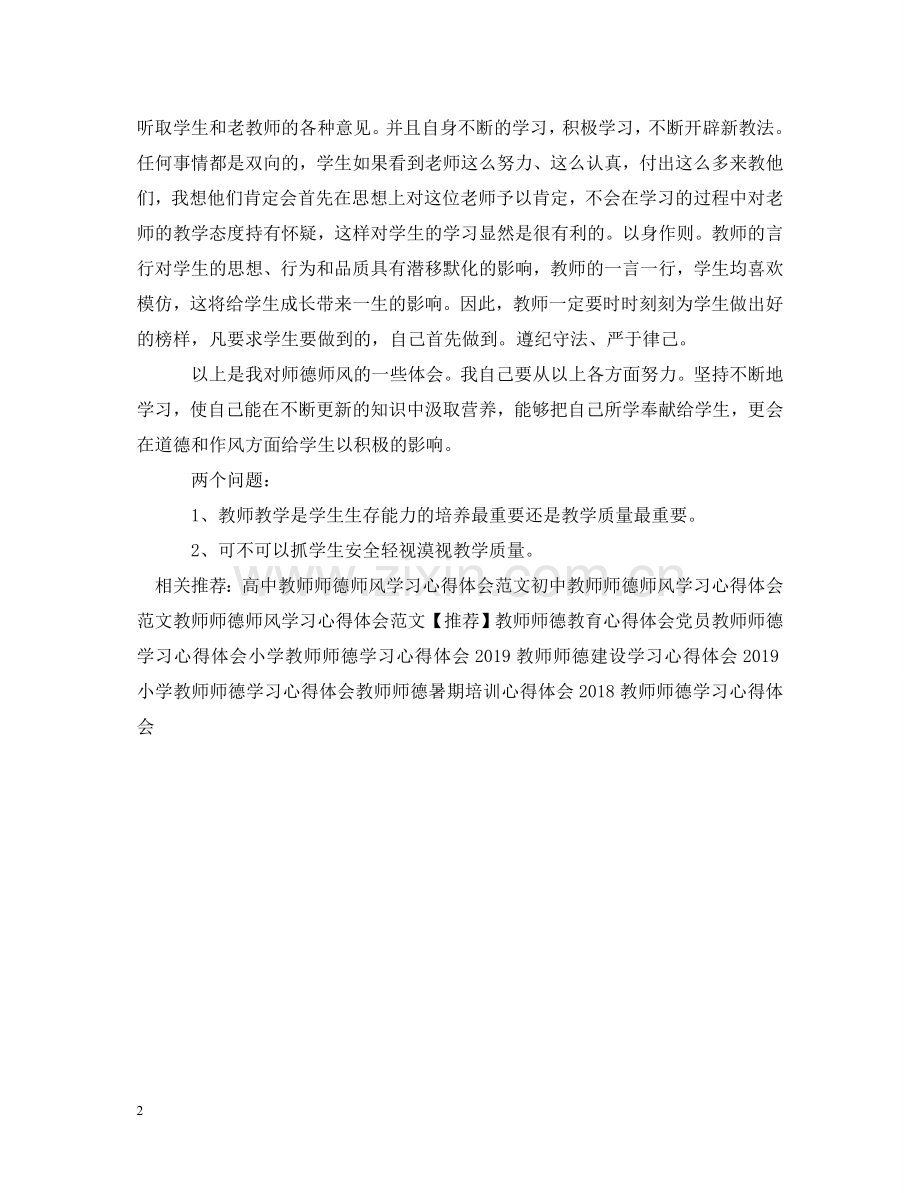 听取学生和老教师的各种意见。并且自身不断的学习，积极学习，不断开辟新教法。任何事情都是双向的，学生如果看到老师这么努力、这么认真，付出这么多来教他们，我想他们肯定会首先在思想上对这位老师予以肯定，不会在学习的过程中对老师的教学态度持有怀疑，这样对学生的学习显然是很有利的。以身作则。教师的言行对学生的思想、行为和品质具有潜移默化的影响，教师的一言一行，学生均喜欢模仿，这将给学生成长带来一生的影响。因此，教师一定要时时刻刻为学生做出好的榜样，凡要求学生要做到的，自己首先做到。遵纪守法、严于律己。

以上是我对师德师风的一些体会。我自己要从以上各方面努力。坚持不断地学习，使自己能在不断更新的知识中汲取营养，能够把自己所学奉献给学生，更会在道德和作风方面给学生以积极的影响。

两个问题：

1、教师教学是学生生存能力的培养最重要还是教学质量最重要。

2、可不可以抓学生安全轻视漠视教学质量。

相关推荐：高中教师师德师风学习心得体会范文初中教师师德师风学习心得体会范文教师师德师风学习心得体会范文【推荐】教师师德教育心得体会党员教师师德学习心得体会小学教师师德学习心得体会 2019 教师师德建设学习心得体会 2019 小学教师师德学习心得体会教师师德暑期培训心得体会 2018 教师师德学习心得体会

www.zixin.com.cn

2